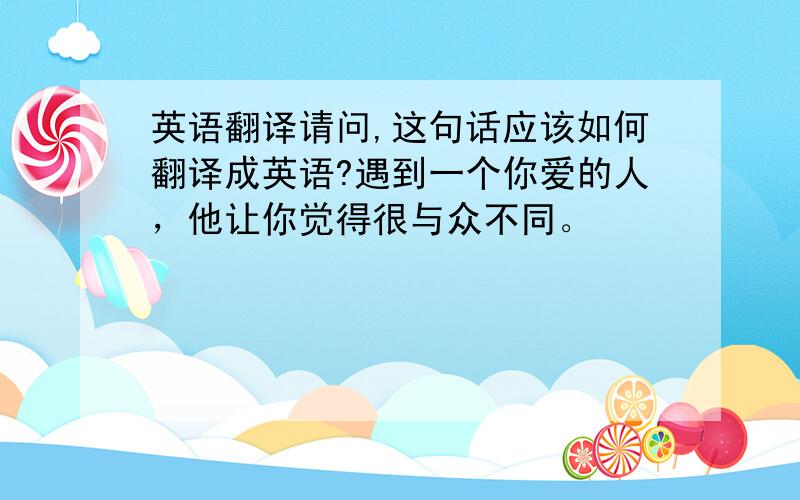 英语翻译请问,这句话应该如何翻译成英语?遇到一个你爱的人，他让你觉得很与众不同。